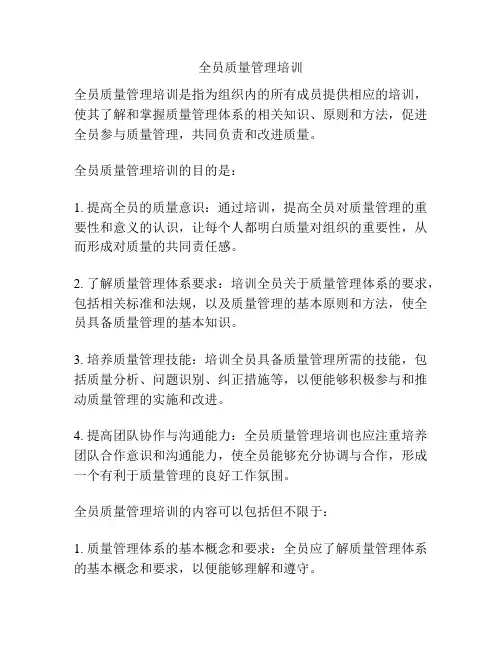 全员质量管理培训

全员质量管理培训是指为组织内的所有成员提供相应的培训，使其了解和掌握质量管理体系的相关知识、原则和方法，促进全员参与质量管理，共同负责和改进质量。

全员质量管理培训的目的是：

1. 提高全员的质量意识：通过培训，提高全员对质量管理的重要性和意义的认识，让每个人都明白质量对组织的重要性，从而形成对质量的共同责任感。

2. 了解质量管理体系要求：培训全员关于质量管理体系的要求，包括相关标准和法规，以及质量管理的基本原则和方法，使全员具备质量管理的基本知识。

3. 培养质量管理技能：培训全员具备质量管理所需的技能，包括质量分析、问题识别、纠正措施等，以便能够积极参与和推动质量管理的实施和改进。

4. 提高团队协作与沟通能力：全员质量管理培训也应注重培养团队合作意识和沟通能力，使全员能够充分协调与合作，形成一个有利于质量管理的良好工作氛围。

全员质量管理培训的内容可以包括但不限于：

1. 质量管理体系的基本概念和要求：全员应了解质量管理体系的基本概念和要求，以便能够理解和遵守。